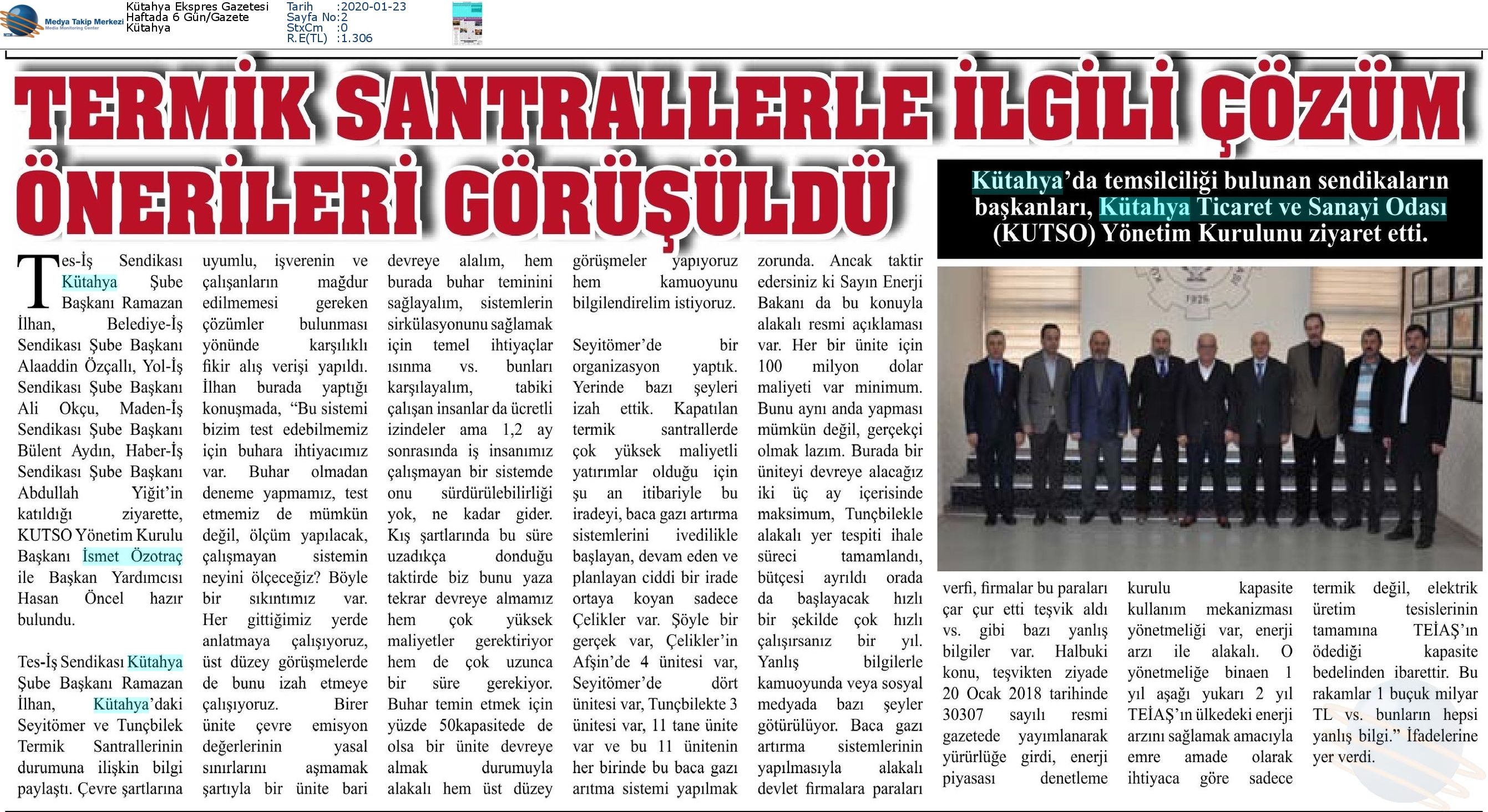 Medya Takip Merkezi
Media Monitoring Center

Kütahya Ekspres Gazetesi
Haftada 6 Gün/Gazete
Kütahya

Tarih :2020-01-23
Sayfa No:2
StxCm :0
R.E(TL) :1.306

TERMİK SANTRALLERLE İLGİLİ ÇÖZÜM ÖNERİLERİ GÖRÜŞÜLDÜ

Kütahya'da temsilciliği bulunan sendikaların başkanları, Kütahya Ticaret ve Sanayi Odası (KUTSO) Yönetim Kurulunu ziyaret etti.

Tes-İş Sendikası Kütahya Şube Başkanı Ramazan İlhan, Belediye-İş Sendikası Şube Başkanı Alaaddin Özçallı, Yol-İş Sendikası Şube Başkanı Ali Okçu, Maden-İş Sendikası Şube Başkanı Bülent Aydın, Haber-İş Sendikası Şube Başkanı Abdullah Yiğit'in katıldığı ziyarette, KUTSO Yönetim Kurulu Başkanı İsmet Özotraç ile Başkan Yardımcısı Hasan Öncel hazır bulundu.

Tes-İş Sendikası Kütahya Şube Başkanı Ramazan İlhan, Kütahya'daki Seyitömer ve Tunçbilek Termik Santrallerinin durumuna ilişkin bilgi paylaştı. Çevre şartlarına uyumlu, işverenin ve çalışanların mağdur edilmemesi gereken çözümler bulunması yönünde karşılıklı fikir alış verişi yapıldı. İlhan burada yaptığı konuşmada, "Bu sistemi bizim test edebilmemiz için buhara ihtiyacımız var. Buhar olmadan deneme yapmamız, test etmemiz de mümkün değil, ölçüm yapılacak, çalışmayan sistemin neyini ölçeceğiz? Böyle bir sıkıntımız var. Her gittiğimiz yerde anlatmaya çalışıyoruz, üst düzey görüşmelerde de bunu izah etmeye çalışıyoruz. Birer ünite çevre emisyon değerlerinin yasal sınırlarını aşmamak şartıyla bir ünite bari devreye alalım, hem burada buhar teminini sağlayalım, sistemlerin sirkülasyonunu sağlamak için temel ihtiyaçlar ısınma vs. bunları karşılayalım, tabiki çalışan insanlar da ücretli izindeler ama 1,2 ay sonrasında iş insanımız çalışmayan bir sistemde onu sürdürülebilirliği yok, ne kadar gider. Kış şartlarında bu süre uzadıkça donduğu taktirde biz bunu yaza tekrar devreye almamız hem çok yüksek maliyetler gerektiriyor hem de çok uzunca bir süre gerekiyor. Buhar temin etmek için yüzde 50kapasitede de olsa bir ünite devreye almak durumuyla alakalı hem üst düzey görüşmeler yapıyoruz hem kamuoyunu bilgilendirelim istiyoruz.

Seyitömer'de bir organizasyon yaptık. Yerinde bazı şeyleri izah ettik. Kapatılan termik santrallerde çok yüksek maliyetli yatırımlar olduğu için şu an itibariyle bu iradeyi, baca gazı artırma sistemlerini ivedilikle başlayan, devam eden ve planlayan ciddi bir irade ortaya koyan sadece Çelikler var. Şöyle bir gerçek var, Çelikler'in Afşin'de 4 ünitesi var, Seyitömer'de dört ünitesi var, Tunçbilekte 3 ünitesi var, 11 tane ünite var ve bu 11 ünitenin her birinde bu baca gazı arıtma sistemi yapılmak zorunda. Ancak taktir edersiniz ki Sayın Enerji Bakanı da bu konuyla alakalı resmi açıklaması var. Her bir ünite için 100 milyon dolar maliyeti var minimum. Bunu aynı anda yapması mümkün değil, gerçekçi olmak lazım. Burada bir üniteyi devreye alacağız iki üç ay içerisinde maksimum, Tunçbilekle alakalı yer tespiti ihale süreci tamamlandı, bütçesi ayrıldı orada da başlayacak hızlı bir şekilde çok hızlı çalışırsanız bir yıl. Yanlış bilgilerle kamuoyunda veya sosyal medyada bazı şeyler götürülüyor. Baca gazı artırma sistemlerinin yapılmasıyla alakalı devlet firmalara paraları verfi, firmalar bu paraları çar çur etti teşvik aldı vs. gibi bazı yanlış bilgiler var. Halbuki konu, teşvikten ziyade 20 Ocak 2018 tarihinde 30307 sayılı resmi gazetede yayımlanarak yürürlüğe girdi, enerji piyasası denetleme kurulu kapasite kullanım mekanizması yönetmeliği var, enerji arzı ile alakalı. O yönetmeliğe binaen 1 yıl aşağı yukarı 2 yıl TEİAŞ'ın ülkedeki enerji arzını sağlamak amacıyla emre amade olarak ihtiyaca göre sadece termik değil, elektrik üretim tesislerinin tamamına TEİAŞ'ın ödediği kapasite bedelinden ibarettir. Bu rakamlar 1 buçuk milyar TL vs. bunların hepsi yanlış bilgi." İfadelerine yer verdi.